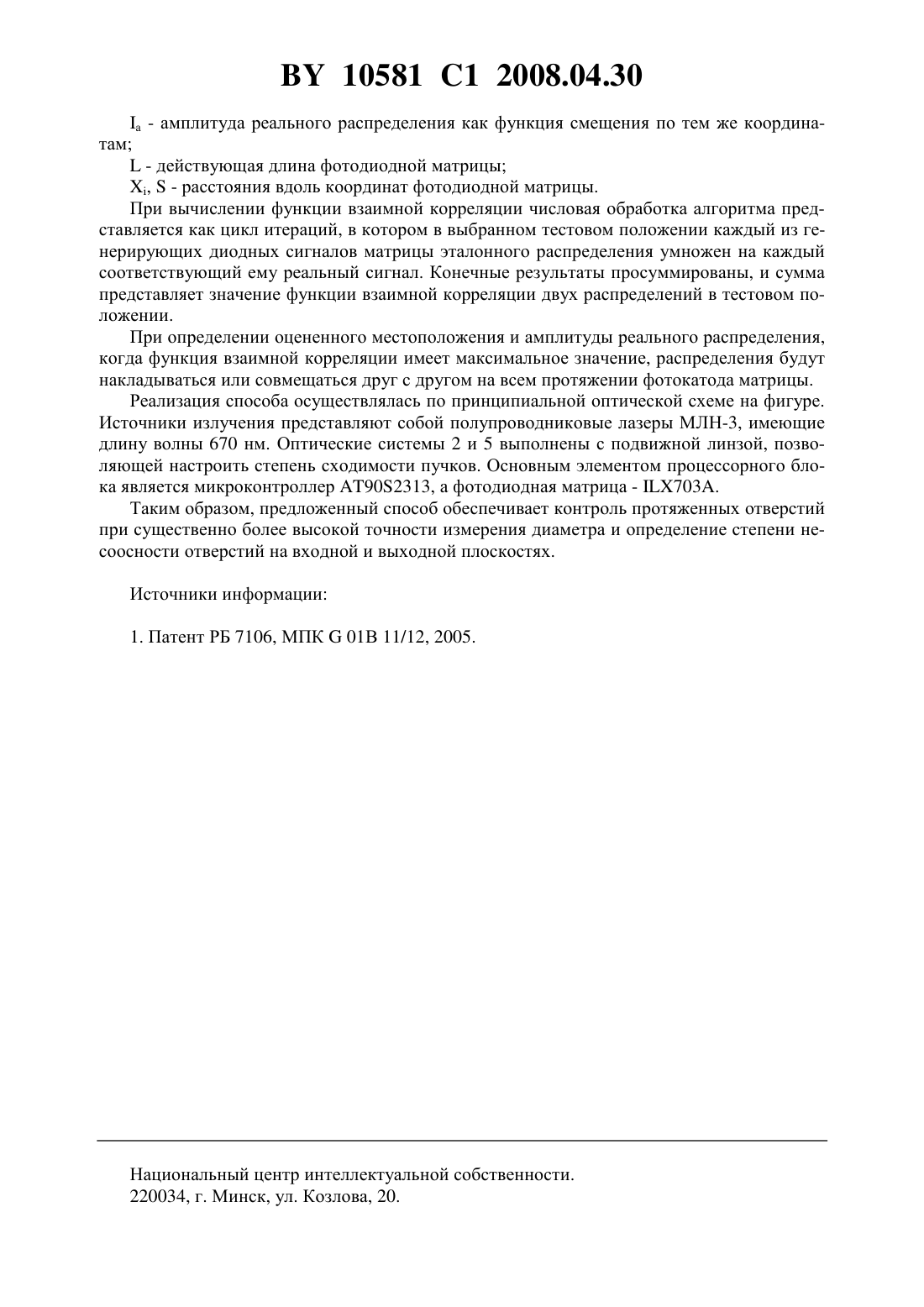 BY 10581 C1 2008.04.30

$I_a$ - амплитуда реального распределения как функция смещения по тем же координатам;

L - действующая длина фотодиодной матрицы;

$X_i$, S - расстояния вдоль координат фотодиодной матрицы.

При вычислении функции взаимной корреляции числовая обработка алгоритма представляется как цикл итераций, в котором в выбранном тестовом положении каждый из генерирующих диодных сигналов матрицы эталонного распределения умножен на каждый соответствующий ему реальный сигнал. Конечные результаты просуммированы, и сумма представляет значение функции взаимной корреляции двух распределений в тестовом положении.

При определении оцененного местоположения и амплитуды реального распределения, когда функция взаимной корреляции имеет максимальное значение, распределения будут накладываться или совмещаться друг с другом на всем протяжении фотокатода матрицы.

Реализация способа осуществлялась по принципиальной оптической схеме на фигуре. Источники излучения представляют собой полупроводниковые лазеры МЛН-3, имеющие длину волны 670 нм. Оптические системы 2 и 5 выполнены с подвижной линзой, позволяющей настроить степень сходимости пучков. Основным элементом процессорного блока является микроконтроллер AT90S2313, а фотодиодная матрица - ILX703A.

Таким образом, предложенный способ обеспечивает контроль протяженных отверстий при существенно более высокой точности измерения диаметра и определение степени несоосности отверстий на входной и выходной плоскостях.

Источники информации:

1. Патент РБ 7106, МПК G 01B 11/12, 2005.

Национальный центр интеллектуальной собственности.
220034, г. Минск, ул. Козлова, 20.